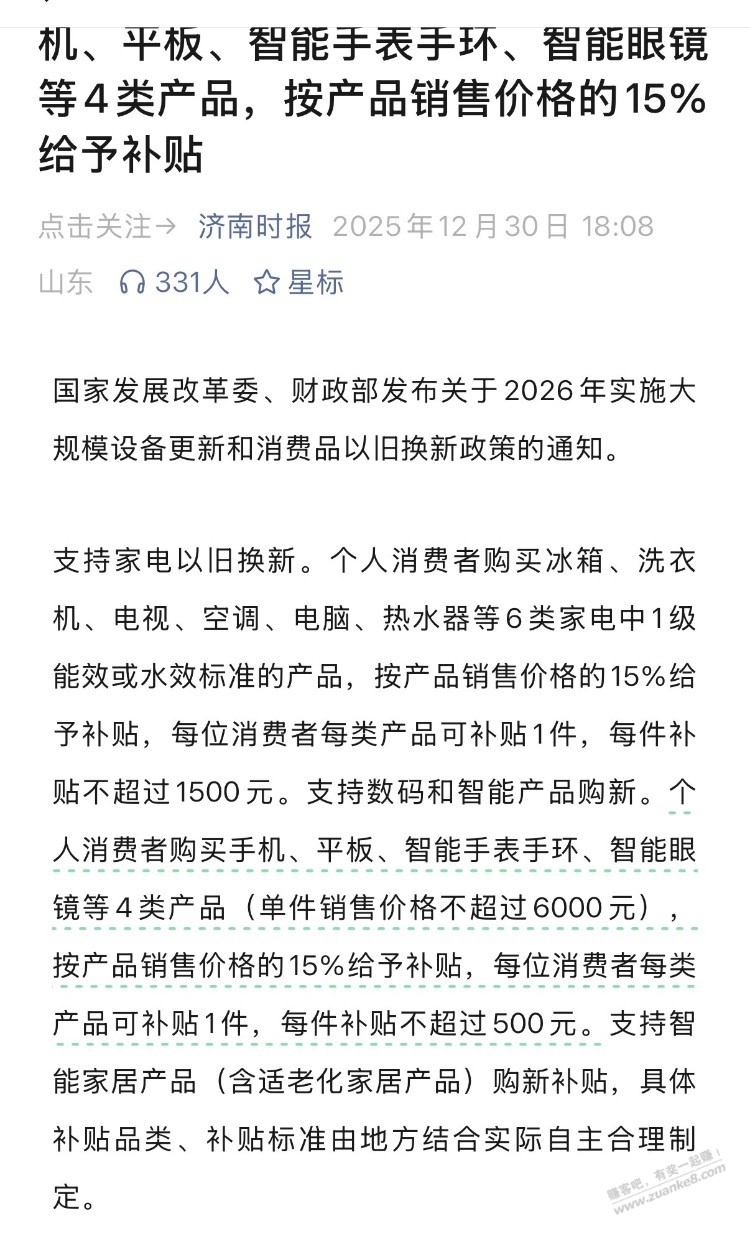 机、平板、智能手表手环、智能眼镜等4类产品，按产品销售价格的15%给予补贴

点击关注→ 济南时报 2025年12月30日 18:08 山东 331人 星标

国家发展改革委、财政部发布关于2026年实施大规模设备更新和消费品以旧换新政策的通知。

支持家电以旧换新。个人消费者购买冰箱、洗衣机、电视、空调、电脑、热水器等6类家电中1级能效或水效标准的产品，按产品销售价格的15%给予补贴，每位消费者每类产品可补贴1件，每件补贴不超过1500元。支持数码和智能产品购新。个人消费者购买手机、平板、智能手表手环、智能眼镜等4类产品（单件销售价格不超过6000元），按产品销售价格的15%给予补贴，每位消费者每类产品可补贴1件，每件补贴不超过500元。支持智能家居产品（含适老化家居产品）购新补贴，具体补贴品类、补贴标准由地方结合实际自主合理制定。

赚客吧，有奖一起赚！ www.zuanke8.com